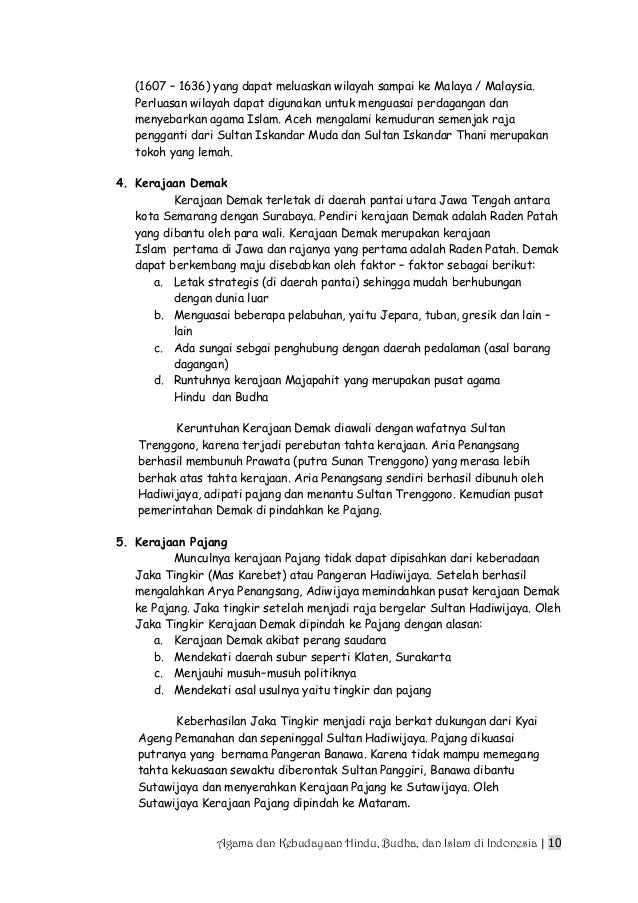 (1607 – 1636) yang dapat meluaskan wilayah sampai ke Malaya / Malaysia. Perluasan wilayah dapat digunakan untuk menguasai perdagangan dan menyebarkan agama Islam. Aceh mengalami kemuduran semenjak raja pengganti dari Sultan Iskandar Muda dan Sultan Iskandar Thani merupakan tokoh yang lemah.

4. Kerajaan Demak

Kerajaan Demak terletak di daerah pantai utara Jawa Tengah antara kota Semarang dengan Surabaya. Pendiri kerajaan Demak adalah Raden Patah yang dibantu oleh para wali. Kerajaan Demak merupakan kerajaan Islam pertama di Jawa dan rajanya yang pertama adalah Raden Patah. Demak dapat berkembang maju disebabkan oleh faktor – faktor sebagai berikut:
a. Letak strategis (di daerah pantai) sehingga mudah berhubungan dengan dunia luar
b. Menguasai beberapa pelabuhan, yaitu Jepara, tuban, gresik dan lain – lain
c. Ada sungai sebgai penghubung dengan daerah pedalaman (asal barang dagangan)
d. Runtuhnya kerajaan Majapahit yang merupakan pusat agama Hindu dan Budha

Keruntuhan Kerajaan Demak diawali dengan wafatnya Sultan Trenggono, karena terjadi perebutan tahta kerajaan. Aria Penangsang berhasil membunuh Prawata (putra Sunan Trenggono) yang merasa lebih berhak atas tahta kerajaan. Aria Penangsang sendiri berhasil dibunuh oleh Hadiwijaya, adipati pajang dan menantu Sultan Trenggono. Kemudian pusat pemerintahan Demak di pindahkan ke Pajang.

5. Kerajaan Pajang

Munculnya kerajaan Pajang tidak dapat dipisahkan dari keberadaan Jaka Tingkir (Mas Karebet) atau Pangeran Hadiwijaya. Setelah berhasil mengalahkan Arya Penangsang, Adiwijaya memindahkan pusat kerajaan Demak ke Pajang. Jaka tingkir setelah menjadi raja bergelar Sultan Hadiwijaya. Oleh Jaka Tingkir Kerajaan Demak dipindah ke Pajang dengan alasan:
a. Kerajaan Demak akibat perang saudara
b. Mendekati daerah subur seperti Klaten, Surakarta
c. Menjauhi musuh–musuh politiknya
d. Mendekati asal usulnya yaitu tingkir dan pajang

Keberhasilan Jaka Tingkir menjadi raja berkat dukungan dari Kyai Ageng Pemanahan dan sepeninggal Sultan Hadiwijaya. Pajang dikuasai putranya yang bernama Pangeran Banawa. Karena tidak mampu memegang tahta kekuasaan sewaktu diberontak Sultan Panggiri, Banawa dibantu Sutawijaya dan menyerahkan Kerajaan Pajang ke Sutawijaya. Oleh Sutawijaya Kerajaan Pajang dipindah ke Mataram.

Agama dan Kebudayaan Hindu, Budha, dan Islam di Indonesia | 10